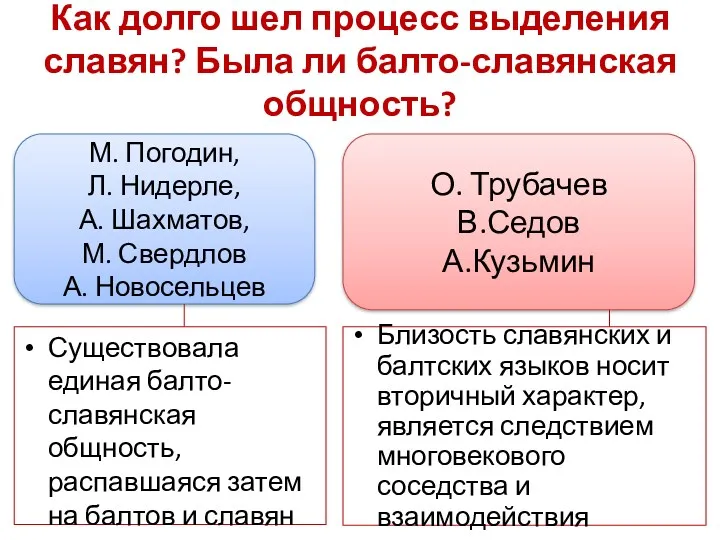 Как долго шел процесс выделения славян? Была ли балто-славянская общность?

М. Погодин,
Л. Нидерле,
А. Шахматов,
М. Свердлов
А. Новосельцев

• Существовала единая балто-славянская общность, распавшаяся затем на балтов и славян

О. Трубачев
В.Седов
А.Кузьмин

• Близость славянских и балтских языков носит вторичный характер, является следствием многовекового соседства и взаимодействия